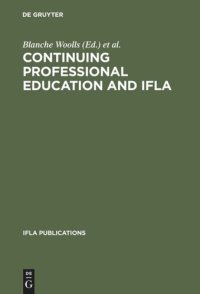 DE GRUYTER

Blanche Woolls (Ed.) et al.

CONTINUING PROFESSIONAL EDUCATION AND IFLA

IFLA PUBLICATIONS

DE G